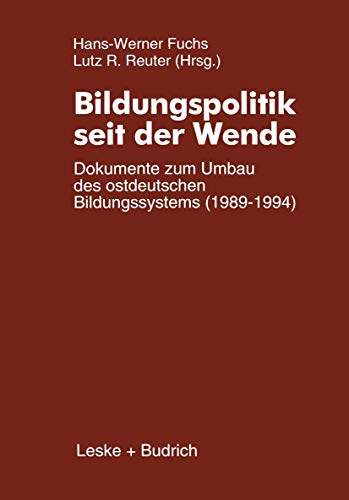 Hans-Werner Fuchs
Lutz R. Reuter (Hrsg.)

Bildungspolitik seit der Wende

Dokumente zum Umbau des ostdeutschen Bildungssystems (1989-1994)

Leske + Budrich